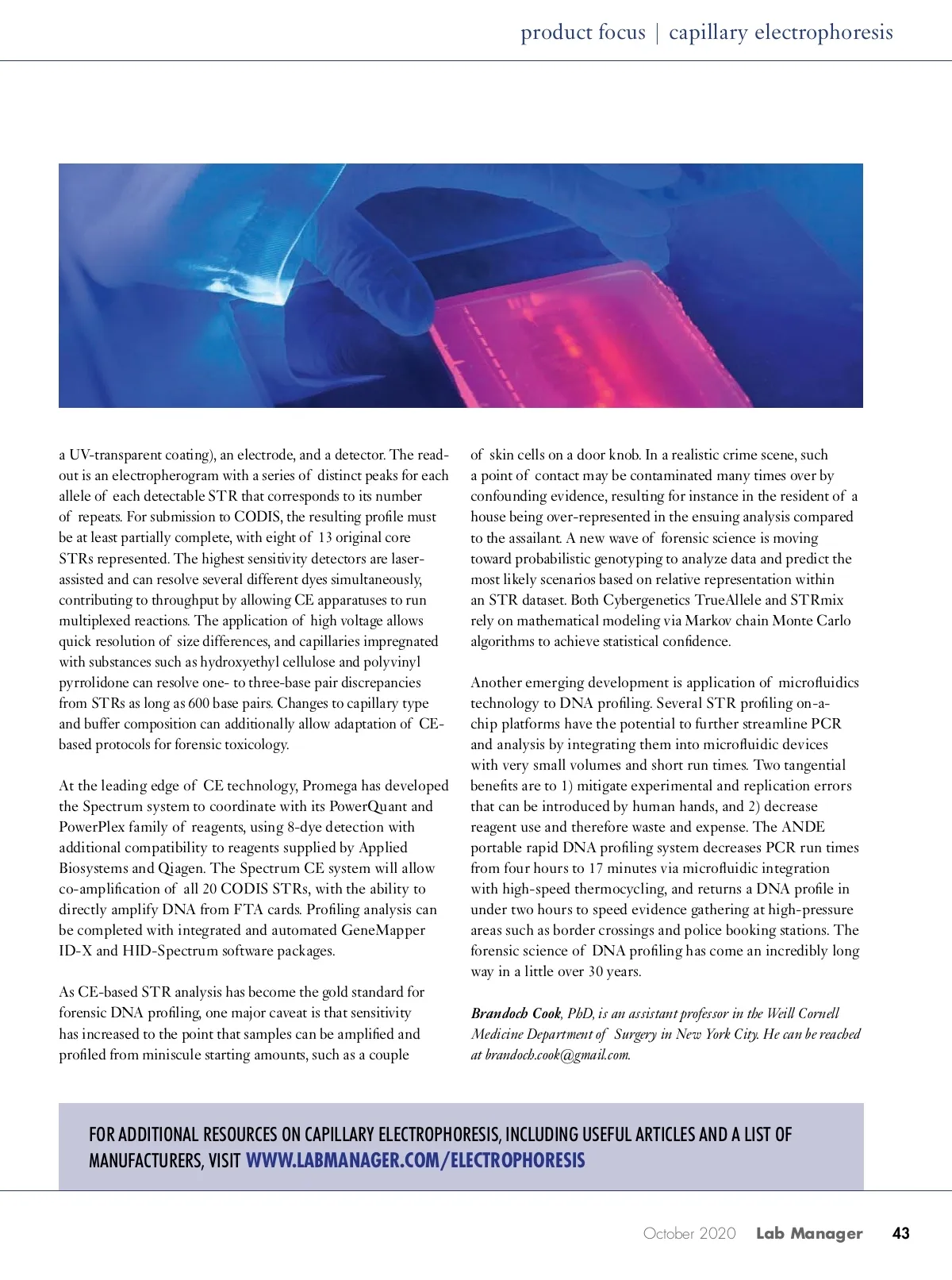 product focus | capillary electrophoresis

a UV-transparent coating), an electrode, and a detector. The readout is an electropherogram with a series of distinct peaks for each allele of each detectable STR that corresponds to its number of repeats. For submission to CODIS, the resulting profile must be at least partially complete, with eight of 13 original core STRs represented. The highest sensitivity detectors are laser-assisted and can resolve several different dyes simultaneously, contributing to throughput by allowing CE apparatuses to run multiplexed reactions. The application of high voltage allows quick resolution of size differences, and capillaries impregnated with substances such as hydroxyethyl cellulose and polyvinyl pyrrolidone can resolve one- to three-base pair discrepancies from STRs as long as 600 base pairs. Changes to capillary type and buffer composition can additionally allow adaptation of CE-based protocols for forensic toxicology.

At the leading edge of CE technology, Promega has developed the Spectrum system to coordinate with its PowerQuant and PowerPlex family of reagents, using 8-dye detection with additional compatibility to reagents supplied by Applied Biosystems and Qiagen. The Spectrum CE system will allow co-amplification of all 20 CODIS STRs, with the ability to directly amplify DNA from FTA cards. Profiling analysis can be completed with integrated and automated GeneMapper ID-X and HID-Spectrum software packages.

As CE-based STR analysis has become the gold standard for forensic DNA profiling, one major caveat is that sensitivity has increased to the point that samples can be amplified and profiled from miniscule starting amounts, such as a couple of skin cells on a door knob. In a realistic crime scene, such a point of contact may be contaminated many times over by confounding evidence, resulting for instance in the resident of a house being over-represented in the ensuing analysis compared to the assailant. A new wave of forensic science is moving toward probabilistic genotyping to analyze data and predict the most likely scenarios based on relative representation within an STR dataset. Both Cybergenetics TrueAllele and STRmix rely on mathematical modeling via Markov chain Monte Carlo algorithms to achieve statistical confidence.

Another emerging development is application of microfluidics technology to DNA profiling. Several STR profiling on-a-chip platforms have the potential to further streamline PCR and analysis by integrating them into microfluidic devices with very small volumes and short run times. Two tangential benefits are to 1) mitigate experimental and replication errors that can be introduced by human hands, and 2) decrease reagent use and therefore waste and expense. The ANDE portable rapid DNA profiling system decreases PCR run times from four hours to 17 minutes via microfluidic integration with high-speed thermocycling, and returns a DNA profile in under two hours to speed evidence gathering at high-pressure areas such as border crossings and police booking stations. The forensic science of DNA profiling has come an incredibly long way in a little over 30 years.

Brandoch Cook, PhD, is an assistant professor in the Weill Cornell Medicine Department of Surgery in New York City. He can be reached at brandoch.cook@gmail.com.

FOR ADDITIONAL RESOURCES ON CAPILLARY ELECTROPHORESIS, INCLUDING USEFUL ARTICLES AND A LIST OF MANUFACTURERS, VISIT WWW.LABMANAGER.COM/ELECTROPHORESIS

October 2020 Lab Manager 43